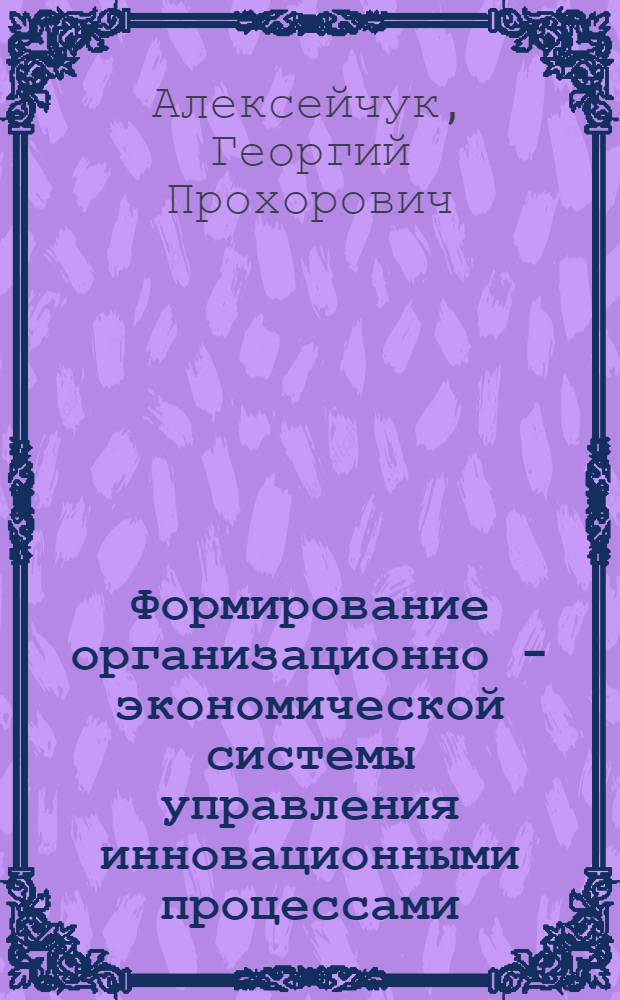 Алексейчук, Георгий Прохорович

Формирование организационно - экономической системы управления инновационными процессами